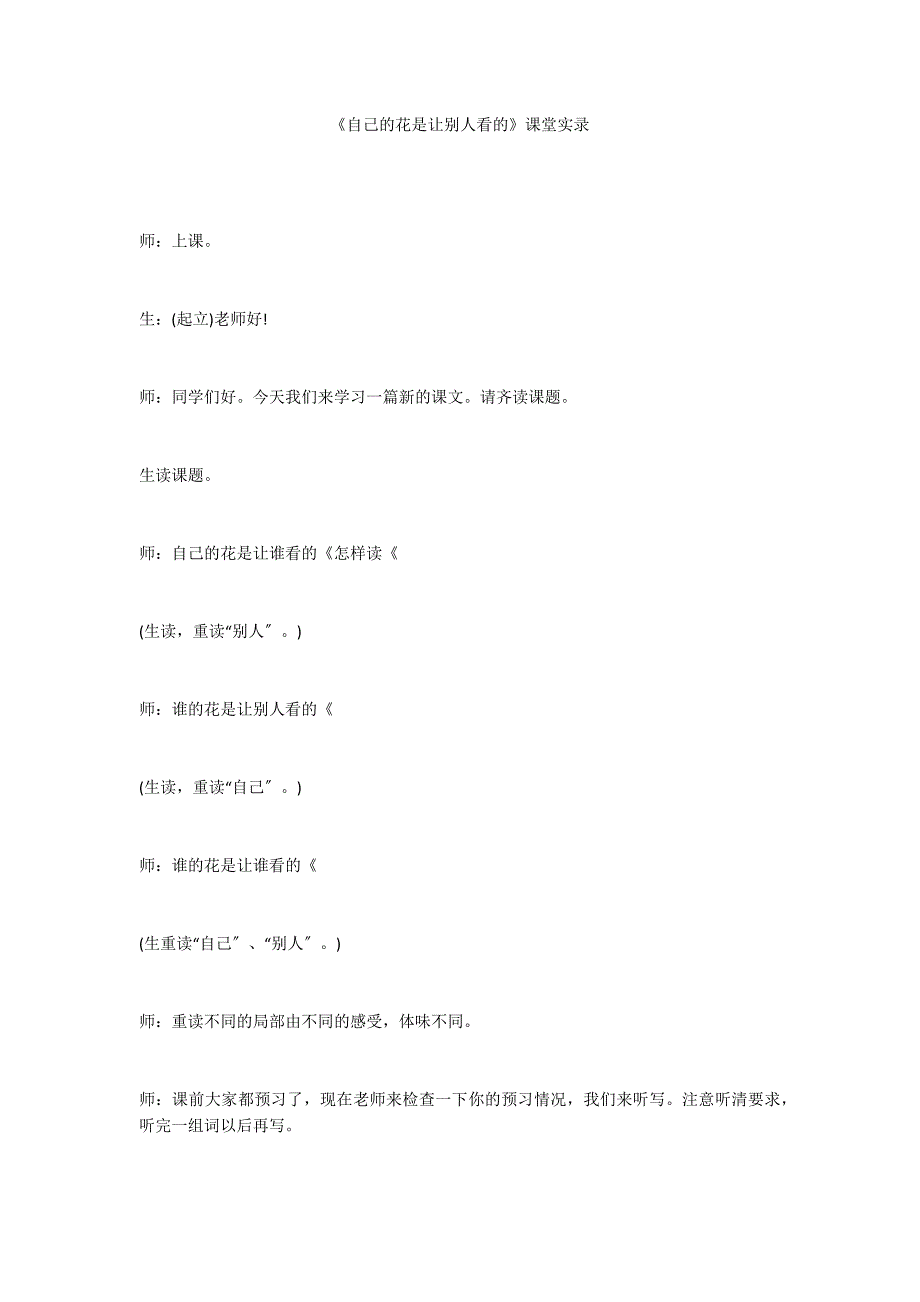 《自己的花是让别人看的》课堂实录

师：上课。

生：(起立)老师好!

师：同学们好。今天我们来学习一篇新的课文。请齐读课题。

生读课题。

师：自己的花是让谁看的《怎样读《

(生读，重读“别人″。)

师：谁的花是让别人看的《

(生读，重读“自己″。)

师：谁的花是让谁看的《

(生重读“自己″、“别人″。)

师：重读不同的局部由不同的感受，体味不同。

师：课前大家都预习了，现在老师来检查一下你的预习情况，我们来听写。注意听清要求，听完一组词以后再写。